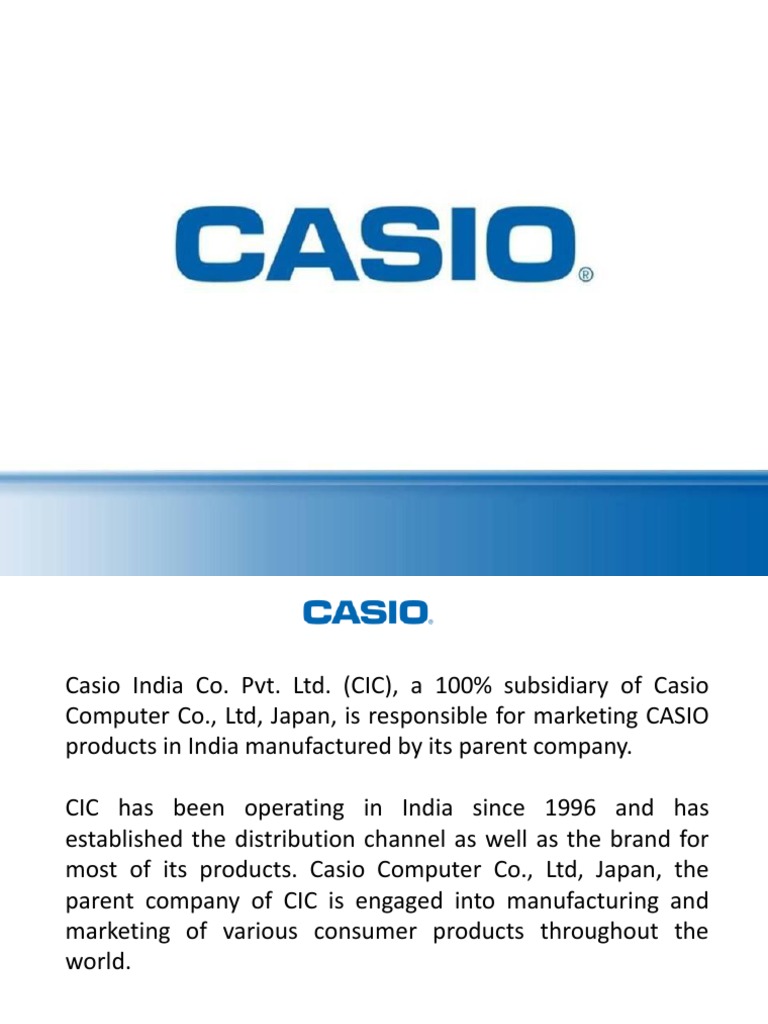 CASIO®

CASIO®

Casio India Co. Pvt. Ltd. (CIC), a 100% subsidiary of Casio Computer Co., Ltd, Japan, is responsible for marketing CASIO products in India manufactured by its parent company.

CIC has been operating in India since 1996 and has established the distribution channel as well as the brand for most of its products. Casio Computer Co., Ltd, Japan, the parent company of CIC is engaged into manufacturing and marketing of various consumer products throughout the world.